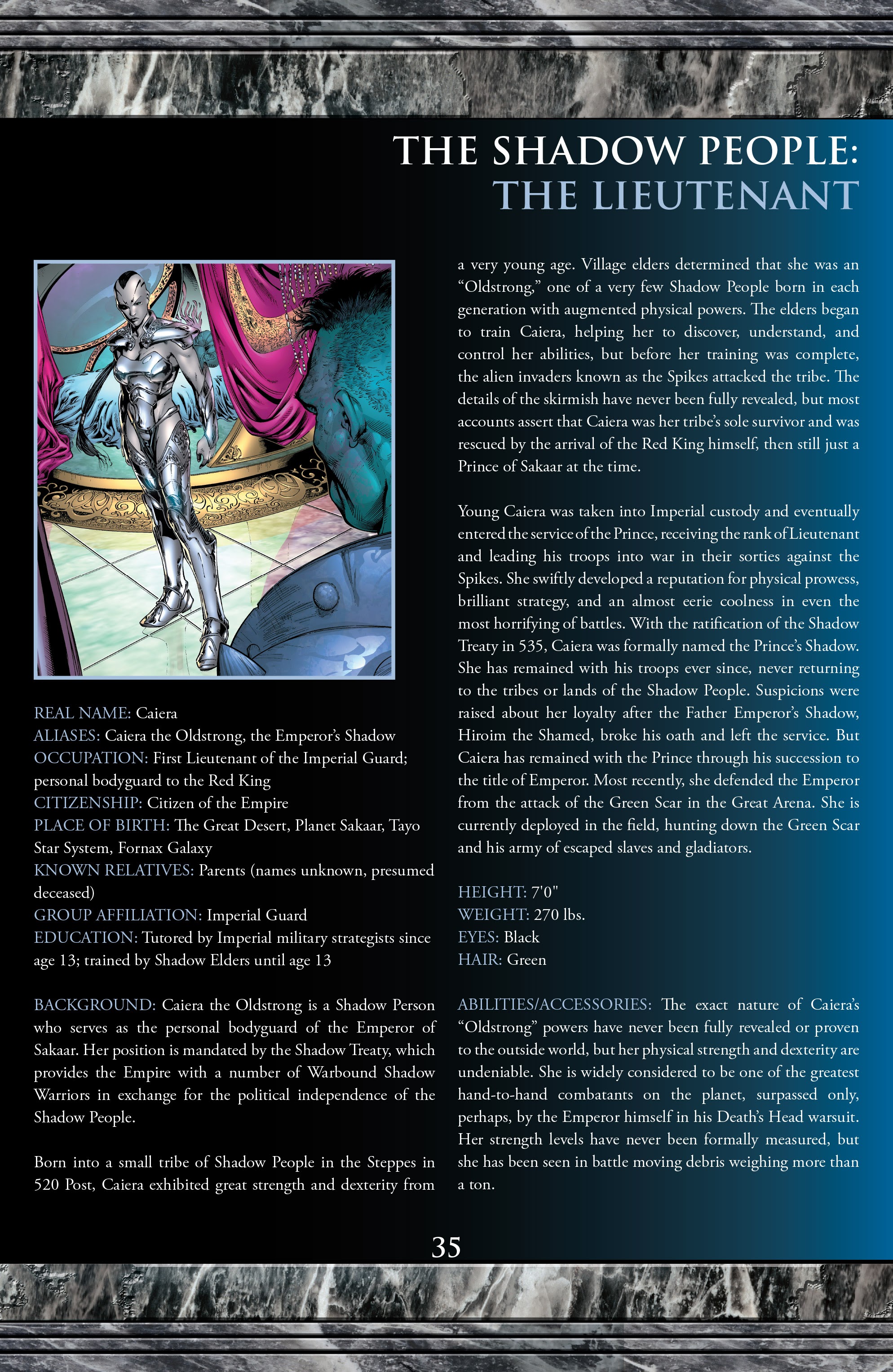 THE SHADOW PEOPLE:
THE LIEUTENANT

REAL NAME: Caiera
ALIASES: Caiera the Oldstrong, the Emperor's Shadow
OCCUPATION: First Lieutenant of the Imperial Guard; personal bodyguard to the Red King
CITIZENSHIP: Citizen of the Empire
PLACE OF BIRTH: The Great Desert, Planet Sakaar, Tayo Star System, Fornax Galaxy
KNOWN RELATIVES: Parents (names unknown, presumed deceased)
GROUP AFFILIATION: Imperial Guard
EDUCATION: Tutored by Imperial military strategists since age 13; trained by Shadow Elders until age 13

BACKGROUND: Caiera the Oldstrong is a Shadow Person who serves as the personal bodyguard of the Emperor of Sakaar. Her position is mandated by the Shadow Treaty, which provides the Empire with a number of Warbound Shadow Warriors in exchange for the political independence of the Shadow People.

Born into a small tribe of Shadow People in the Steppes in 520 Post, Caiera exhibited great strength and dexterity from a very young age. Village elders determined that she was an "Oldstrong," one of a very few Shadow People born in each generation with augmented physical powers. The elders began to train Caiera, helping her to discover, understand, and control her abilities, but before her training was complete, the alien invaders known as the Spikes attacked the tribe. The details of the skirmish have never been fully revealed, but most accounts assert that Caiera was her tribe's sole survivor and was rescued by the arrival of the Red King himself, then still just a Prince of Sakaar at the time.

Young Caiera was taken into Imperial custody and eventually entered the service of the Prince, receiving the rank of Lieutenant and leading his troops into war in their sorties against the Spikes. She swiftly developed a reputation for physical prowess, brilliant strategy, and an almost eerie coolness in even the most horrifying of battles. With the ratification of the Shadow Treaty in 535, Caiera was formally named the Prince's Shadow. She has remained with his troops ever since, never returning to the tribes or lands of the Shadow People. Suspicions were raised about her loyalty after the Father Emperor's Shadow, Hiroim the Shamed, broke his oath and left the service. But Caiera has remained with the Prince through his succession to the title of Emperor. Most recently, she defended the Emperor from the attack of the Green Scar in the Great Arena. She is currently deployed in the field, hunting down the Green Scar and his army of escaped slaves and gladiators.

HEIGHT: 7'0"
WEIGHT: 270 lbs.
EYES: Black
HAIR: Green

ABILITIES/ACCESSORIES: The exact nature of Caiera's "Oldstrong" powers have never been fully revealed or proven to the outside world, but her physical strength and dexterity are undeniable. She is widely considered to be one of the greatest hand-to-hand combatants on the planet, surpassed only, perhaps, by the Emperor himself in his Death's Head warsuit. Her strength levels have never been formally measured, but she has been seen in battle moving debris weighing more than a ton.

35